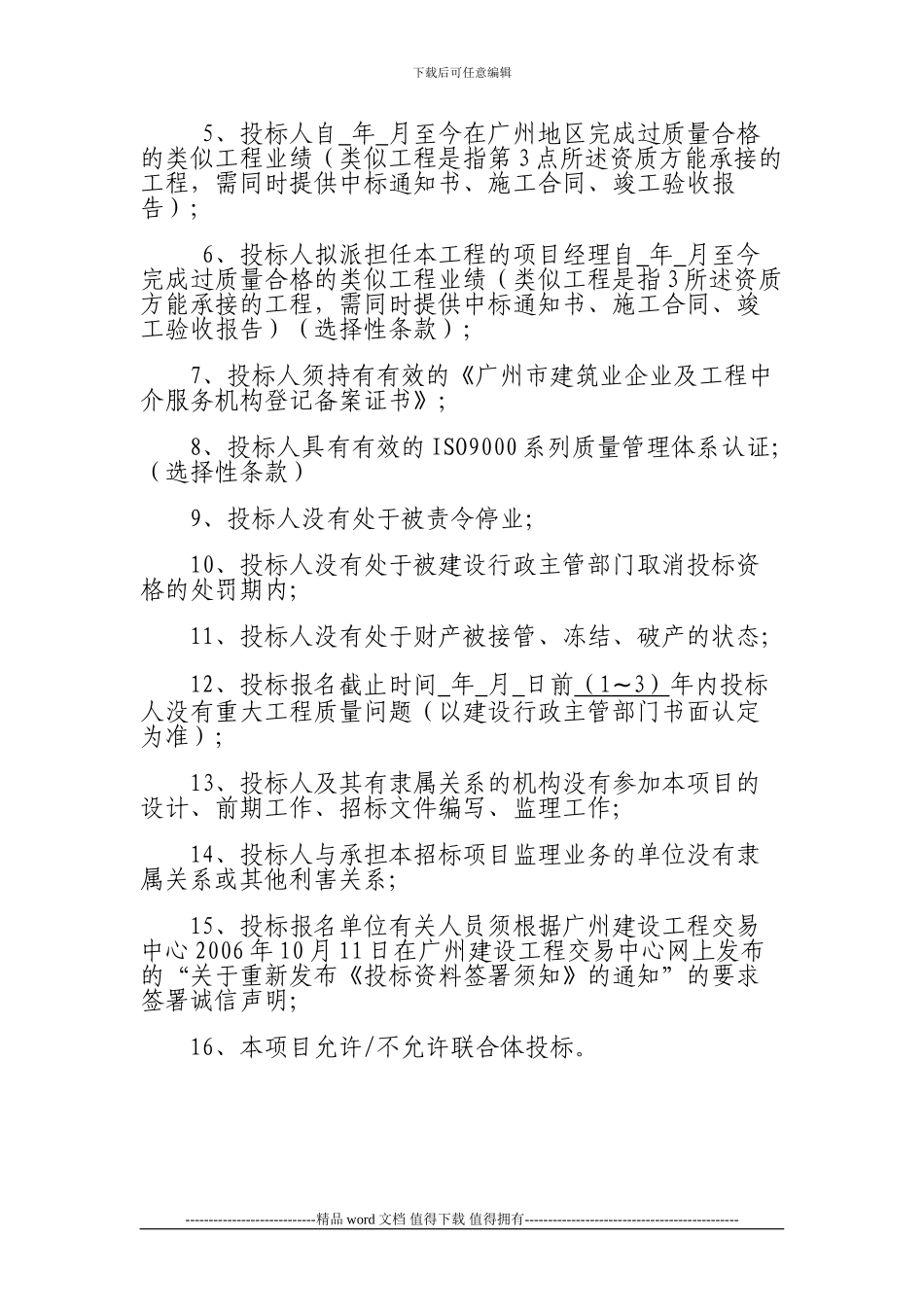 下载后可任意编辑

5、投标人自_年_月至今在广州地区完成过质量合格的类似工程业绩（类似工程是指第3点所述资质方能承接的工程，需同时提供中标通知书、施工合同、竣工验收报告）；

6、投标人拟派担任本工程的项目经理自_年_月至今完成过质量合格的类似工程业绩（类似工程是指3所述资质方能承接的工程，需同时提供中标通知书、施工合同、竣工验收报告）（选择性条款）；

7、投标人须持有有效的《广州市建筑业企业及工程中介服务机构登记备案证书》；

8、投标人具有有效的ISO9000系列质量管理体系认证；（选择性条款）

9、投标人没有处于被责令停业；

10、投标人没有处于被建设行政主管部门取消投标资格的处罚期内；

11、投标人没有处于财产被接管、冻结、破产的状态；

12、投标报名截止时间_年_月_日前（1～3）年内投标人没有重大工程质量问题（以建设行政主管部门书面认定为准）；

13、投标人及其有隶属关系的机构没有参加本项目的设计、前期工作、招标文件编写、监理工作；

14、投标人与承担本招标项目监理业务的单位没有隶属关系或其他利害关系；

15、投标报名单位有关人员须根据广州建设工程交易中心2006年10月11日在广州建设工程交易中心网上发布的“关于重新发布《投标资料签署须知》的通知”的要求签署诚信声明；

16、本项目允许/不允许联合体投标。

----------------------------精品word文档 值得下载 值得拥有----------------------------------------------